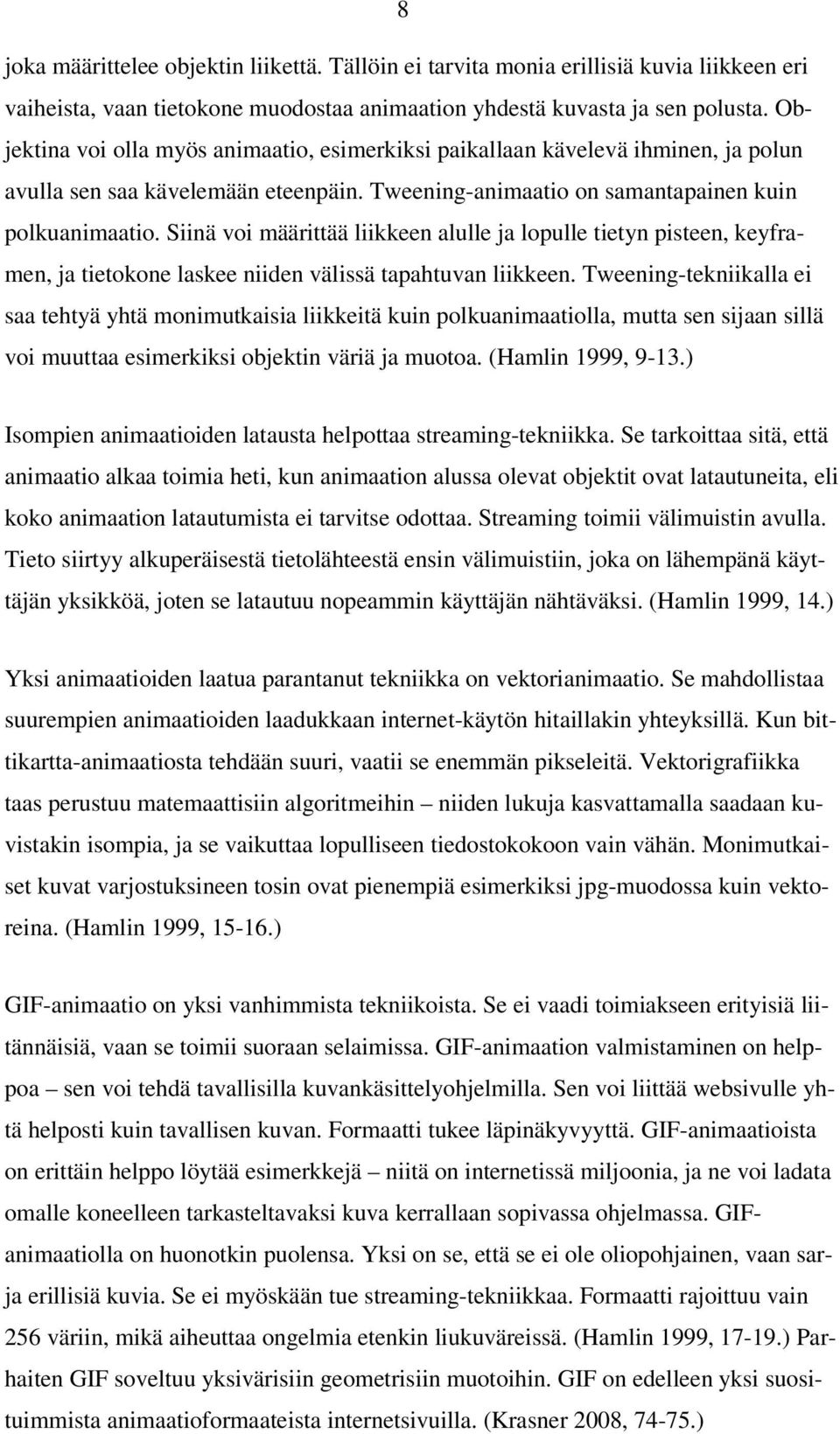 8

joka määrittelee objektin liikettä. Tällöin ei tarvita monia erillisiä kuvia liikkeen eri vaiheista, vaan tietokone muodostaa animaation yhdestä kuvasta ja sen polusta. Objektina voi olla myös animaatio, esimerkiksi paikallaan kävelevä ihminen, ja polun avulla sen saa kävelemään eteenpäin. Tweening-animaatio on samantapainen kuin polkuanimaatio. Siinä voi määrittää liikkeen alulle ja lopulle tietyn pisteen, keyframen, ja tietokone laskee niiden välissä tapahtuvan liikkeen. Tweening-tekniikalla ei saa tehtyä yhtä monimutkaisia liikkeitä kuin polkuanimaatiolla, mutta sen sijaan sillä voi muuttaa esimerkiksi objektin väriä ja muotoa. (Hamlin 1999, 9-13.)

Isompien animaatioiden latausta helpottaa streaming-tekniikka. Se tarkoittaa sitä, että animaatio alkaa toimia heti, kun animaation alussa olevat objektit ovat latautuneita, eli koko animaation latautumista ei tarvitse odottaa. Streaming toimii välimuistin avulla. Tieto siirtyy alkuperäisestä tietolähteestä ensin välimuistiin, joka on lähempänä käyttäjän yksikköä, joten se latautuu nopeammin käyttäjän nähtäväksi. (Hamlin 1999, 14.)

Yksi animaatioiden laatua parantanut tekniikka on vektorianimaatio. Se mahdollistaa suurempien animaatioiden laadukkaan internet-käytön hitaillakin yhteyksillä. Kun bittikartta-animaatiosta tehdään suuri, vaatii se enemmän pikseleitä. Vektorigrafiikka taas perustuu matemaattisiin algoritmeihin – niiden lukuja kasvattamalla saadaan kuvistakin isompia, ja se vaikuttaa lopulliseen tiedostokokoon vain vähän. Monimutkaiset kuvat varjostuksineen tosin ovat pienempiä esimerkiksi jpg-muodossa kuin vektoreina. (Hamlin 1999, 15-16.)

GIF-animaatio on yksi vanhimmista tekniikoista. Se ei vaadi toimiakseen erityisiä liitännäisiä, vaan se toimii suoraan selaimissa. GIF-animaation valmistaminen on helppoa – sen voi tehdä tavallisilla kuvankäsittelyohjelmilla. Sen voi liittää websivulle yhtä helposti kuin tavallisen kuvan. Formaatti tukee läpinäkyvyyttä. GIF-animaatioista on erittäin helppo löytää esimerkkejä – niitä on internetissä miljoonia, ja ne voi ladata omalle koneelleen tarkasteltavaksi kuva kerrallaan sopivassa ohjelmassa. GIF-animaatiolla on huonotkin puolensa. Yksi on se, että se ei ole oliopohjainen, vaan sarja erillisiä kuvia. Se ei myöskään tue streaming-tekniikkaa. Formaatti rajoittuu vain 256 väriin, mikä aiheuttaa ongelmia etenkin liukuväreissä. (Hamlin 1999, 17-19.) Parhaiten GIF soveltuu yksivärisiin geometrisiin muotoihin. GIF on edelleen yksi suosituimmista animaatioformaateista internetsivuilla. (Krasner 2008, 74-75.)